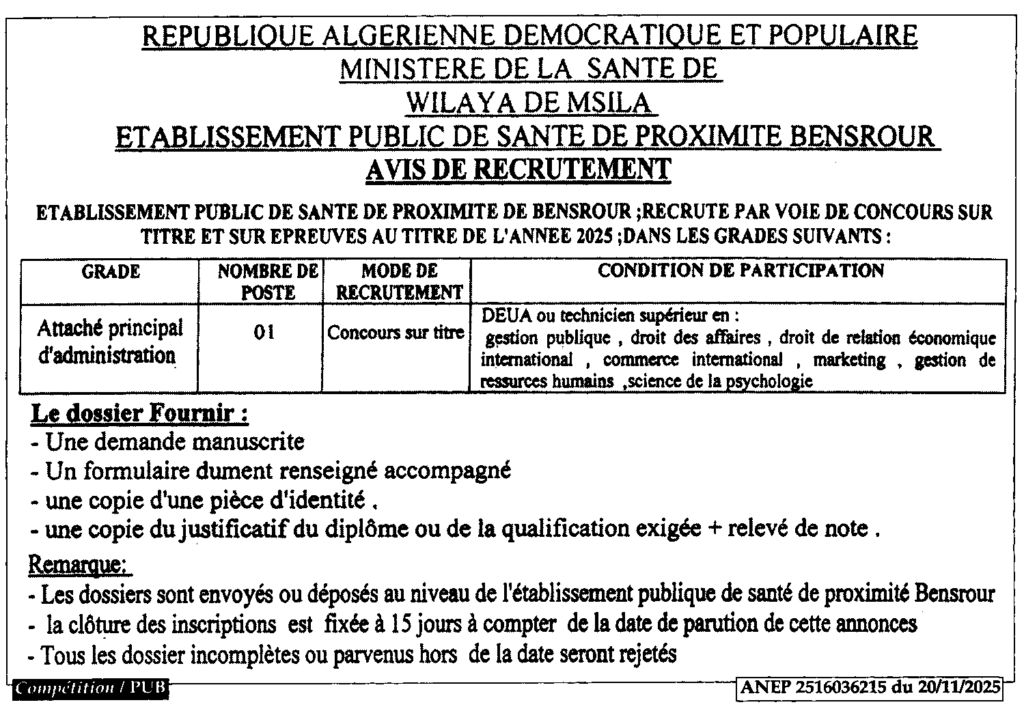 REPUBLIQUE ALGERIENNE DEMOCRATIQUE ET POPULAIRE
MINISTERE DE LA SANTE DE
WILAYA DE MSILA
ETABLISSEMENT PUBLIC DE SANTE DE PROXIMITE BENSROUR
AVIS DE RECRUTEMENT

ETABLISSEMENT PUBLIC DE SANTE DE PROXIMITE DE BENSROUR ;RECRUTE PAR VOIE DE CONCOURS SUR TITRE ET SUR EPREUVES AU TITRE DE L'ANNEE 2025 ;DANS LES GRADES SUIVANTS :

| GRADE | NOMBRE DE POSTE | MODE DE RECRUTEMENT | CONDITION DE PARTICIPATION |
|---|---|---|---|
| Attaché principal d'administration | 01 | Concours sur titre | DEUA ou technicien supérieur en : gestion publique , droit des affaires , droit de relation économique international , commerce international , marketing , gestion de ressurces humains ,science de la psychologie |

Le dossier Fournir :
- Une demande manuscrite
- Un formulaire dument renseigné accompagné
- une copie d'une pièce d'identité .
- une copie du justificatif du diplôme ou de la qualification exigée + relevé de note .

Remarque:
- Les dossiers sont envoyés ou déposés au niveau de l'établissement publique de santé de proximité Bensrour
- la clôture des inscriptions est fixée à 15 jours à compter de la date de parution de cette annonces
- Tous les dossier incomplètes ou parvenus hors de la date seront rejetés

Compétition / PUB
ANEP 2516036215 du 20/11/2025